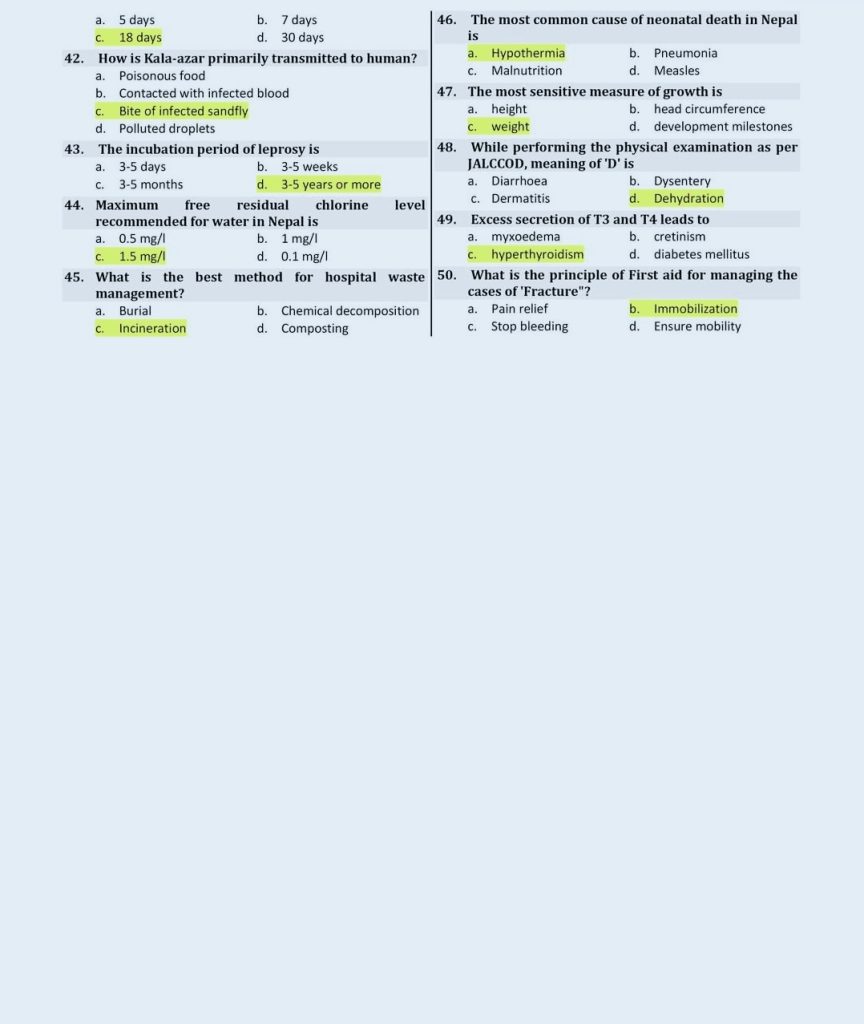 a. 5 days
b. 7 days
c. 18 days
d. 30 days

42. How is Kala-azar primarily transmitted to human?
a. Poisonous food
b. Contacted with infected blood
c. Bite of infected sandfly
d. Polluted droplets

43. The incubation period of leprosy is
a. 3-5 days
b. 3-5 weeks
c. 3-5 months
d. 3-5 years or more

44. Maximum free residual chlorine level recommended for water in Nepal is
a. 0.5 mg/l
b. 1 mg/l
c. 1.5 mg/l
d. 0.1 mg/l

45. What is the best method for hospital waste management?
a. Burial
b. Chemical decomposition
c. Incineration
d. Composting

46. The most common cause of neonatal death in Nepal is
a. Hypothermia
b. Pneumonia
c. Malnutrition
d. Measles

47. The most sensitive measure of growth is
a. height
b. head circumference
c. weight
d. development milestones

48. While performing the physical examination as per JALCCOD, meaning of 'D' is
a. Diarrhoea
b. Dysentery
c. Dermatitis
d. Dehydration

49. Excess secretion of T3 and T4 leads to
a. myxoedema
b. cretinism
c. hyperthyroidism
d. diabetes mellitus

50. What is the principle of First aid for managing the cases of 'Fracture"?
a. Pain relief
b. Immobilization
c. Stop bleeding
d. Ensure mobility